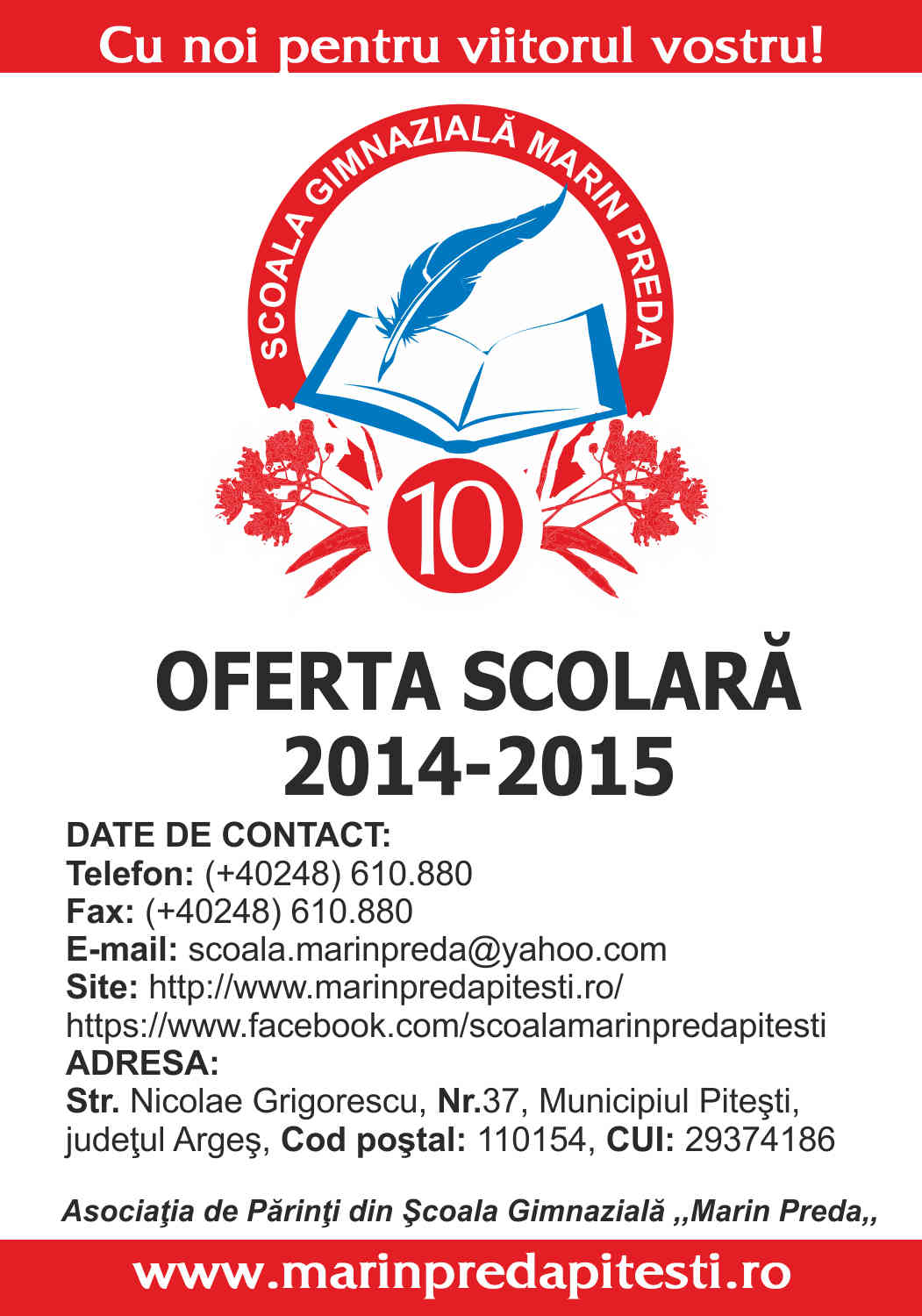 Cu noi pentru viitorul vostru!

SCOALA GIMNAZIALĂ MARIN PREDA

10

OFERTA SCOLARĂ
2014-2015

DATE DE CONTACT:
Telefon: (+40248) 610.880
Fax: (+40248) 610.880
E-mail: scoala.marinpreda@yahoo.com
Site: http://www.marinpredapitesti.ro/
https://www.facebook.com/scoalamarinpredapitesti
ADRESA:
Str. Nicolae Grigorescu, Nr.37, Municipiul Piteşti, judeţul Argeş, Cod poştal: 110154, CUI: 29374186

Asociaţia de Părinţi din Şcoala Gimnazială ,,Marin Preda,,

www.marinpredapitesti.ro